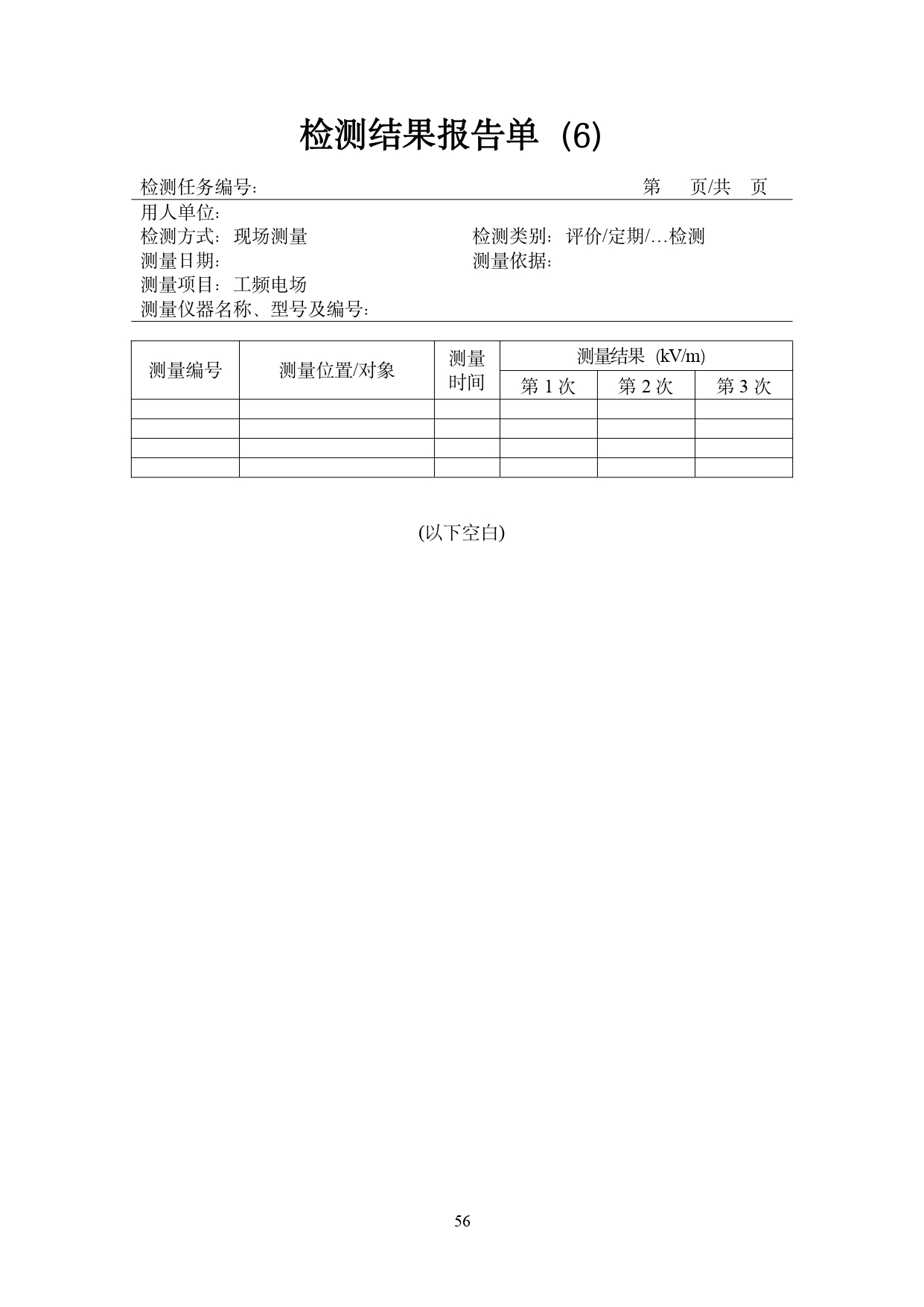 检测结果报告单 (6)

检测任务编号: 第 页/共 页

用人单位:
检测方式: 现场测量 检测类别: 评价/定期/…检测
测量日期: 测量依据:
测量项目: 工频电场
测量仪器名称、型号及编号:

| 测量编号 | 测量位置/对象 | 测量时间 | 测量结果 (kV/m) 第 1 次 | 测量结果 (kV/m) 第 2 次 | 测量结果 (kV/m) 第 3 次 |
|---|---|---|---|---|---|
| | | | | | |
| | | | | | |
| | | | | | |
| | | | | | |

(以下空白)

56